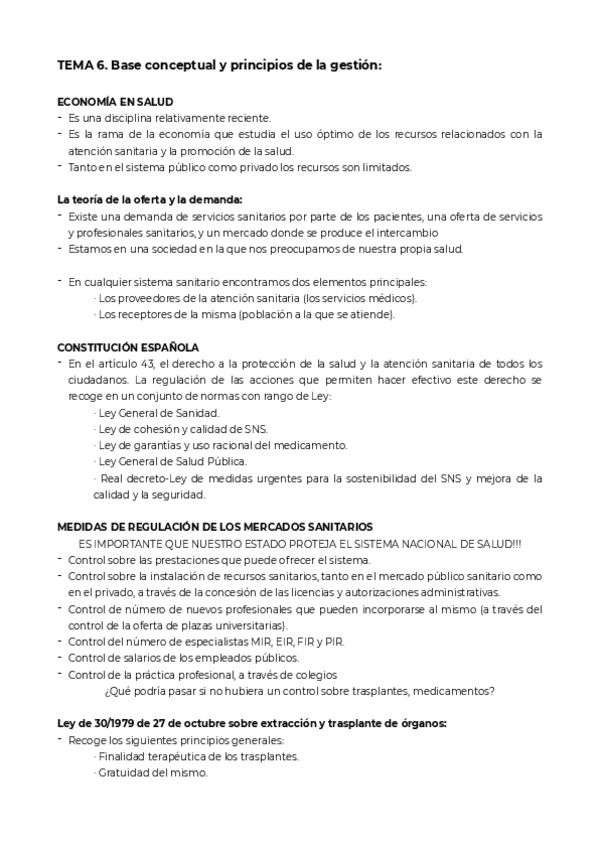 TEMA 6. Base conceptual y principios de la gestión:

ECONOMÍA EN SALUD
- Es una disciplina relativamente reciente.
- Es la rama de la economía que estudia el uso óptimo de los recursos relacionados con la atención sanitaria y la promoción de la salud.
- Tanto en el sistema público como privado los recursos son limitados.

La teoría de la oferta y la demanda:
- Existe una demanda de servicios sanitarios por parte de los pacientes, una oferta de servicios y profesionales sanitarios, y un mercado donde se produce el intercambio
- Estamos en una sociedad en la que nos preocupamos de nuestra propia salud.

- En cualquier sistema sanitario encontramos dos elementos principales:
· Los proveedores de la atención sanitaria (los servicios médicos).
· Los receptores de la misma (población a la que se atiende).

CONSTITUCIÓN ESPAÑOLA
- En el artículo 43, el derecho a la protección de la salud y la atención sanitaria de todos los ciudadanos. La regulación de las acciones que permiten hacer efectivo este derecho se recoge en un conjunto de normas con rango de Ley:
· Ley General de Sanidad.
· Ley de cohesión y calidad de SNS.
· Ley de garantías y uso racional del medicamento.
· Ley General de Salud Pública.
· Real decreto-Ley de medidas urgentes para la sostenibilidad del SNS y mejora de la calidad y la seguridad.

MEDIDAS DE REGULACIÓN DE LOS MERCADOS SANITARIOS
ES IMPORTANTE QUE NUESTRO ESTADO PROTEJA EL SISTEMA NACIONAL DE SALUD!!!
- Control sobre las prestaciones que puede ofrecer el sistema.
- Control sobre la instalación de recursos sanitarios, tanto en el mercado público sanitario como en el privado, a través de la concesión de las licencias y autorizaciones administrativas.
- Control de número de nuevos profesionales que pueden incorporarse al mismo (a través del control de la oferta de plazas universitarias).
- Control del número de especialistas MIR, EIR, FIR y PIR.
- Control de salarios de los empleados públicos.
- Control de la práctica profesional, a través de colegios
¿Qué podría pasar si no hubiera un control sobre trasplantes, medicamentos?

Ley de 30/1979 de 27 de octubre sobre extracción y trasplante de órganos:
- Recoge los siguientes principios generales:
· Finalidad terapéutica de los trasplantes.
· Gratuidad del mismo.